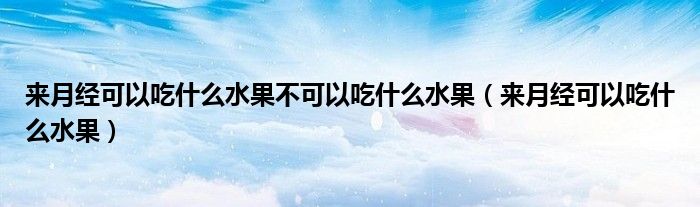 来月经可以吃什么水果不可以吃什么水果（来月经可以吃什么水果）